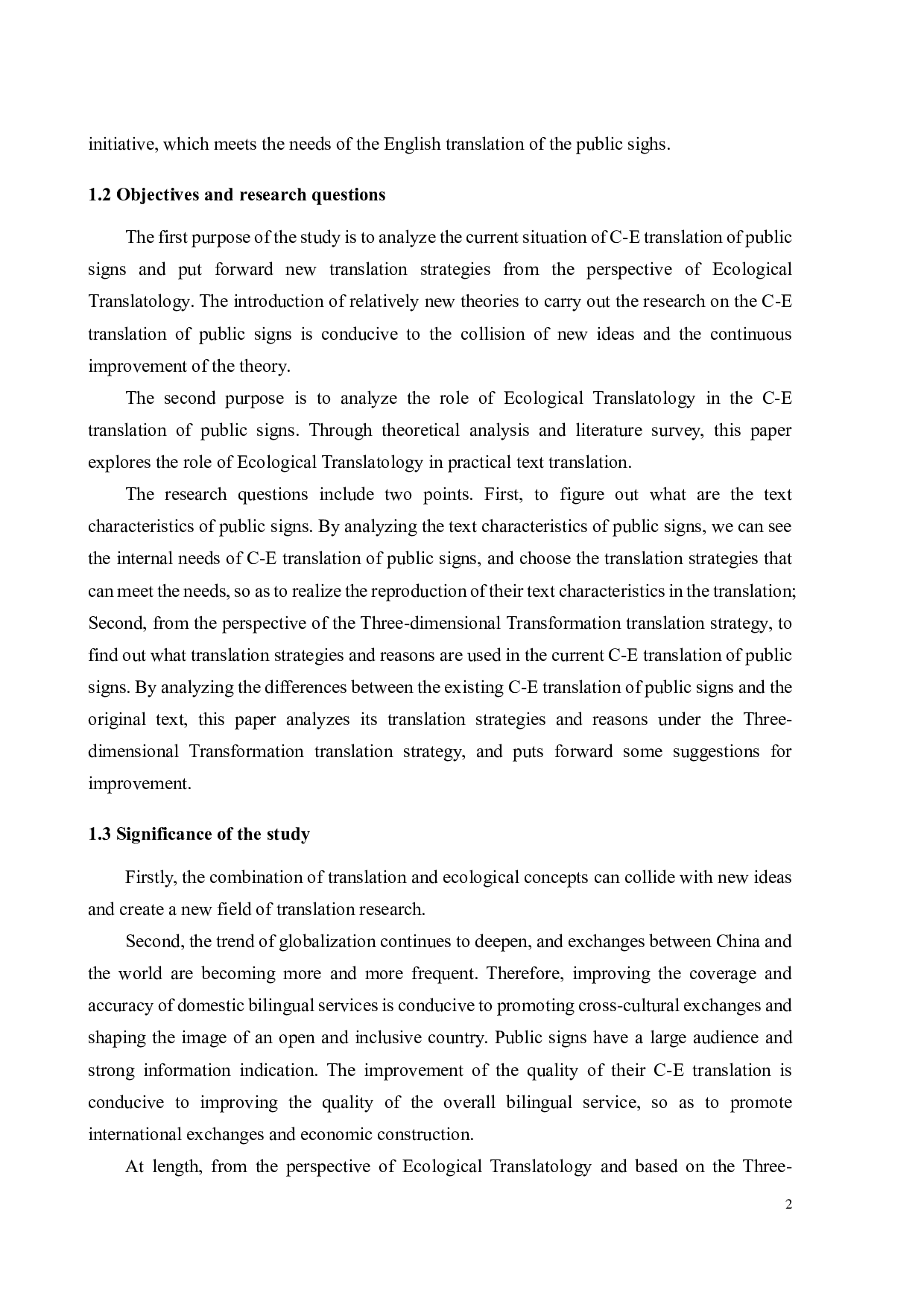 initiative, which meets the needs of the English translation of the public sighs.

1.2 Objectives and research questions

The first purpose of the study is to analyze the current situation of C-E translation of public signs and put forward new translation strategies from the perspective of Ecological Translatology. The introduction of relatively new theories to carry out the research on the C-E translation of public signs is conducive to the collision of new ideas and the continuous improvement of the theory.

The second purpose is to analyze the role of Ecological Translatology in the C-E translation of public signs. Through theoretical analysis and literature survey, this paper explores the role of Ecological Translatology in practical text translation.

The research questions include two points. First, to figure out what are the text characteristics of public signs. By analyzing the text characteristics of public signs, we can see the internal needs of C-E translation of public signs, and choose the translation strategies that can meet the needs, so as to realize the reproduction of their text characteristics in the translation; Second, from the perspective of the Three-dimensional Transformation translation strategy, to find out what translation strategies and reasons are used in the current C-E translation of public signs. By analyzing the differences between the existing C-E translation of public signs and the original text, this paper analyzes its translation strategies and reasons under the Three-dimensional Transformation translation strategy, and puts forward some suggestions for improvement.

1.3 Significance of the study

Firstly, the combination of translation and ecological concepts can collide with new ideas and create a new field of translation research.

Second, the trend of globalization continues to deepen, and exchanges between China and the world are becoming more and more frequent. Therefore, improving the coverage and accuracy of domestic bilingual services is conducive to promoting cross-cultural exchanges and shaping the image of an open and inclusive country. Public signs have a large audience and strong information indication. The improvement of the quality of their C-E translation is conducive to improving the quality of the overall bilingual service, so as to promote international exchanges and economic construction.

At length, from the perspective of Ecological Translatology and based on the Three-

2